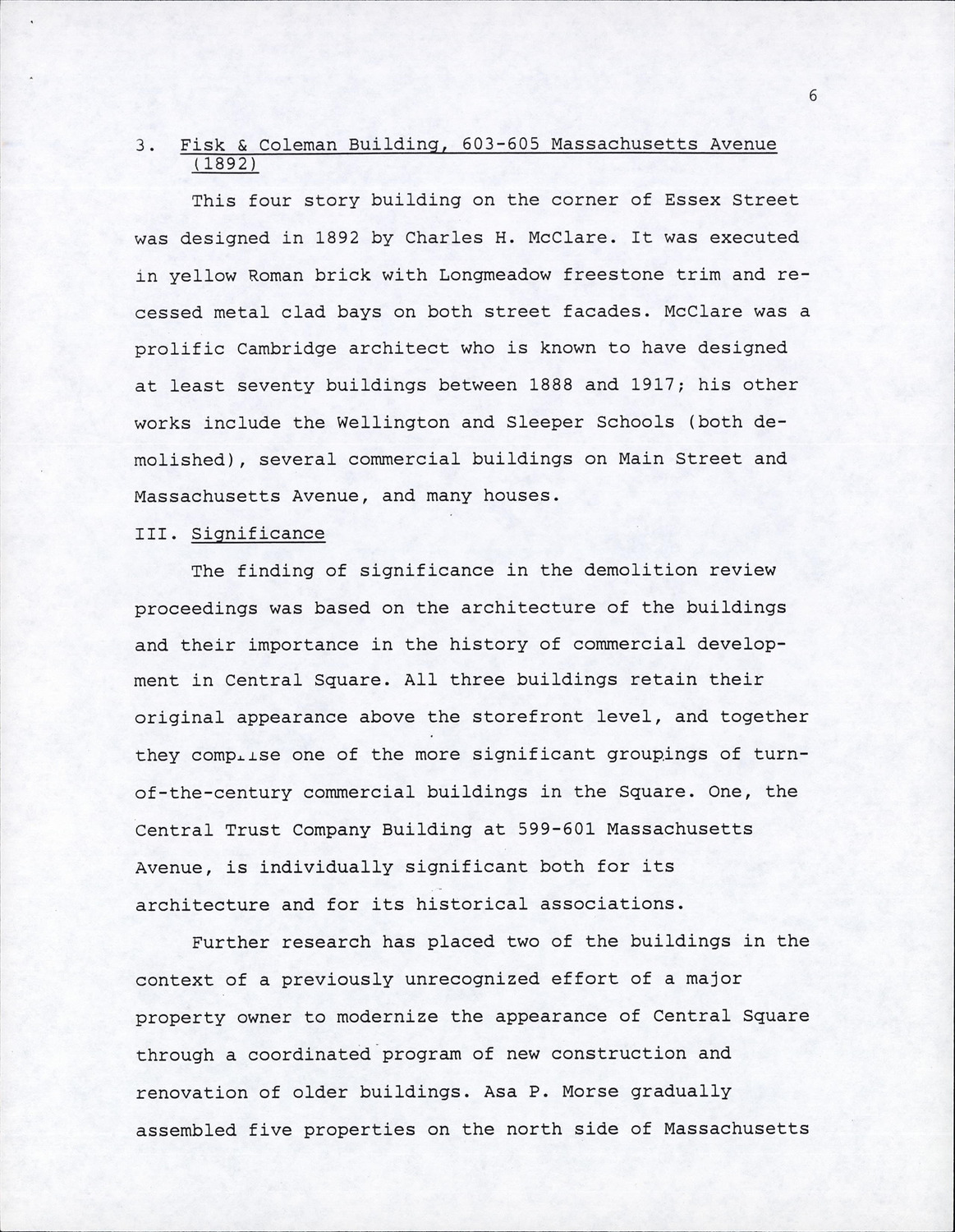 6

3. Fisk & Coleman Building, 603-605 Massachusetts Avenue (1892)

This four story building on the corner of Essex Street was designed in 1892 by Charles H. McClare. It was executed in yellow Roman brick with Longmeadow freestone trim and recessed metal clad bays on both street facades. McClare was a prolific Cambridge architect who is known to have designed at least seventy buildings between 1888 and 1917; his other works include the Wellington and Sleeper Schools (both demolished), several commercial buildings on Main Street and Massachusetts Avenue, and many houses.

III. Significance

The finding of significance in the demolition review proceedings was based on the architecture of the buildings and their importance in the history of commercial development in Central Square. All three buildings retain their original appearance above the storefront level, and together they comprise one of the more significant groupings of turn-of-the-century commercial buildings in the Square. One, the Central Trust Company Building at 599-601 Massachusetts Avenue, is individually significant both for its architecture and for its historical associations.

Further research has placed two of the buildings in the context of a previously unrecognized effort of a major property owner to modernize the appearance of Central Square through a coordinated program of new construction and renovation of older buildings. Asa P. Morse gradually assembled five properties on the north side of Massachusetts